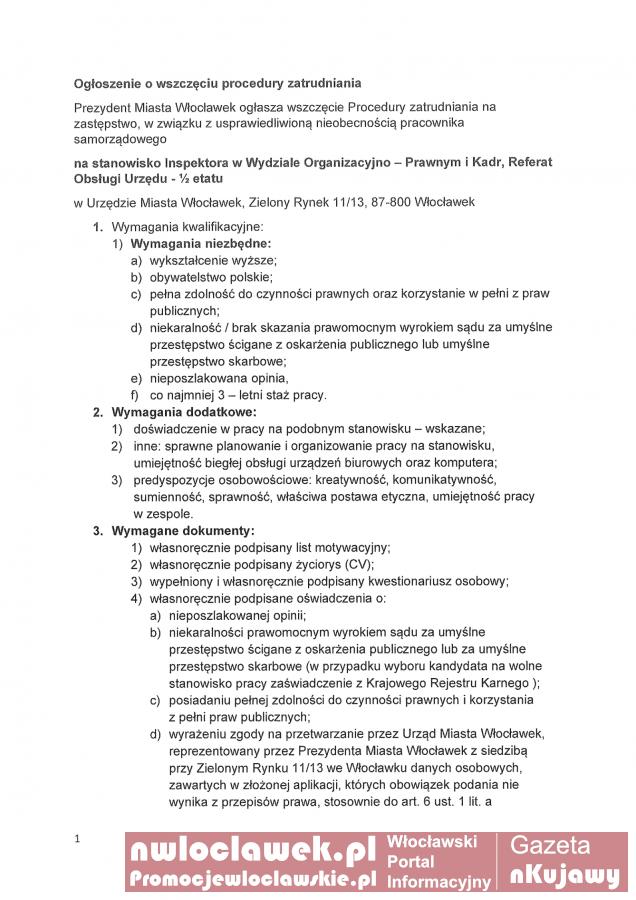 Ogłoszenie o wszczęciu procedury zatrudniania

Prezydent Miasta Włocławek ogłasza wszczęcie Procedury zatrudniania na zastępstwo, w związku z usprawiedliwioną nieobecnością pracownika samorządowego

na stanowisko Inspektora w Wydziale Organizacyjno – Prawnym i Kadr, Referat Obsługi Urzędu - ½ etatu

w Urzędzie Miasta Włocławek, Zielony Rynek 11/13, 87-800 Włocławek

1. Wymagania kwalifikacyjne:
1) Wymagania niezbędne:
a) wykształcenie wyższe;
b) obywatelstwo polskie;
c) pełna zdolność do czynności prawnych oraz korzystanie w pełni z praw publicznych;
d) niekaralność / brak skazania prawomocnym wyrokiem sądu za umyślne przestępstwo ścigane z oskarżenia publicznego lub umyślne przestępstwo skarbowe;
e) nieposzlakowana opinia,
f) co najmniej 3 – letni staż pracy.
2. Wymagania dodatkowe:
1) doświadczenie w pracy na podobnym stanowisku – wskazane;
2) inne: sprawne planowanie i organizowanie pracy na stanowisku, umiejętność biegłej obsługi urządzeń biurowych oraz komputera;
3) predyspozycje osobowościowe: kreatywność, komunikatywność, sumienność, sprawność, właściwa postawa etyczna, umiejętność pracy w zespole.
3. Wymagane dokumenty:
1) własnoręcznie podpisany list motywacyjny;
2) własnoręcznie podpisany życiorys (CV);
3) wypełniony i własnoręcznie podpisany kwestionariusz osobowy;
4) własnoręcznie podpisane oświadczenia o:
a) nieposzlakowanej opinii;
b) niekaralności prawomocnym wyrokiem sądu za umyślne przestępstwo ścigane z oskarżenia publicznego lub za umyślne przestępstwo skarbowe (w przypadku wyboru kandydata na wolne stanowisko pracy zaświadczenie z Krajowego Rejestru Karnego );
c) posiadaniu pełnej zdolności do czynności prawnych i korzystania z pełni praw publicznych;
d) wyrażeniu zgody na przetwarzanie przez Urząd Miasta Włocławek, reprezentowany przez Prezydenta Miasta Włocławek z siedzibą przy Zielonym Rynku 11/13 we Włocławku danych osobowych, zawartych w złożonej aplikacji, których obowiązek podania nie wynika z przepisów prawa, stosownie do art. 6 ust. 1 lit. a

1

nwloclawek.pl Promocjewloclawskie.pl Włocławski Portal Informacyjny Gazeta nKujawy